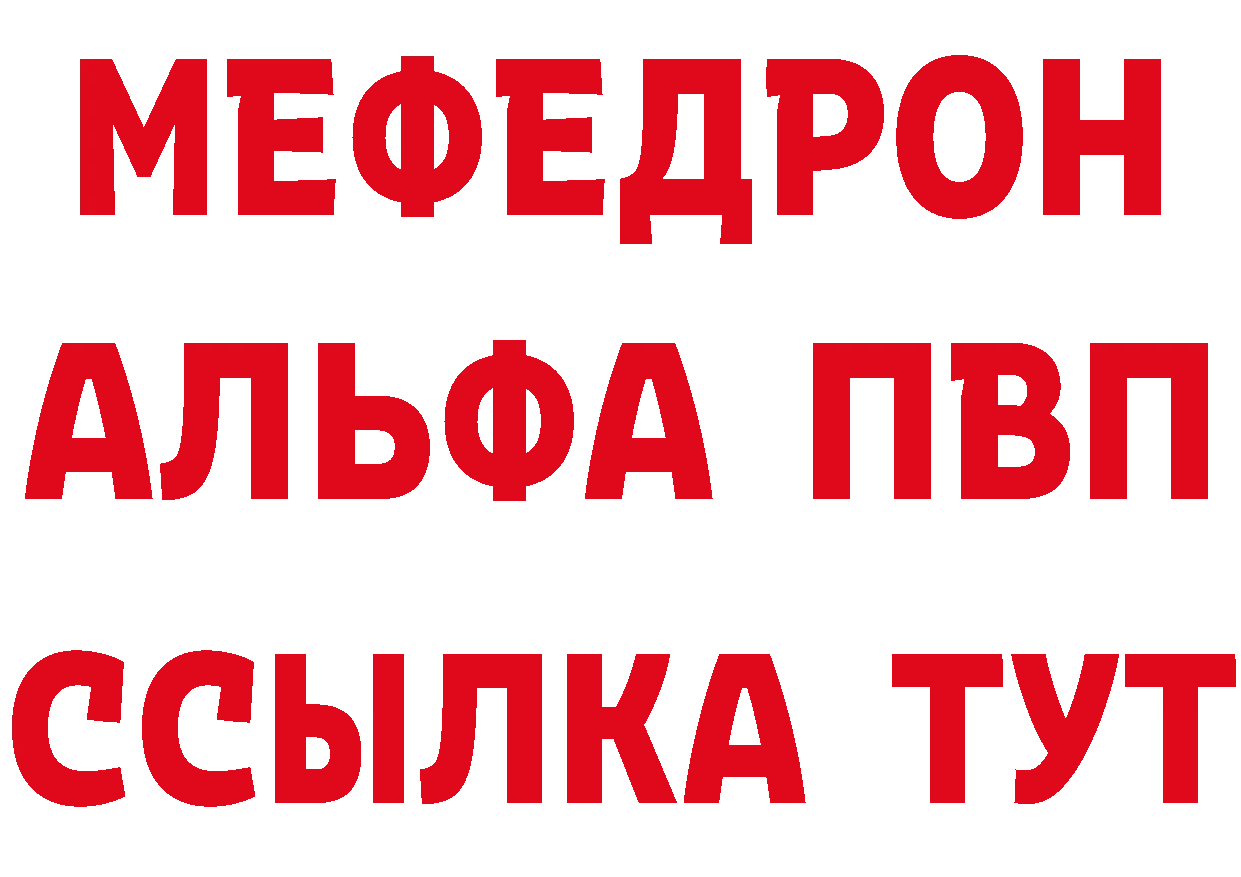 МЕФЕДРОН
АЛЬФА ПВП
ССЫЛКА ТУТ